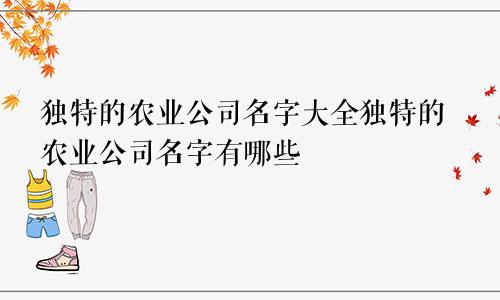 独特的农业公司名字大全独特的农业公司名字有哪些